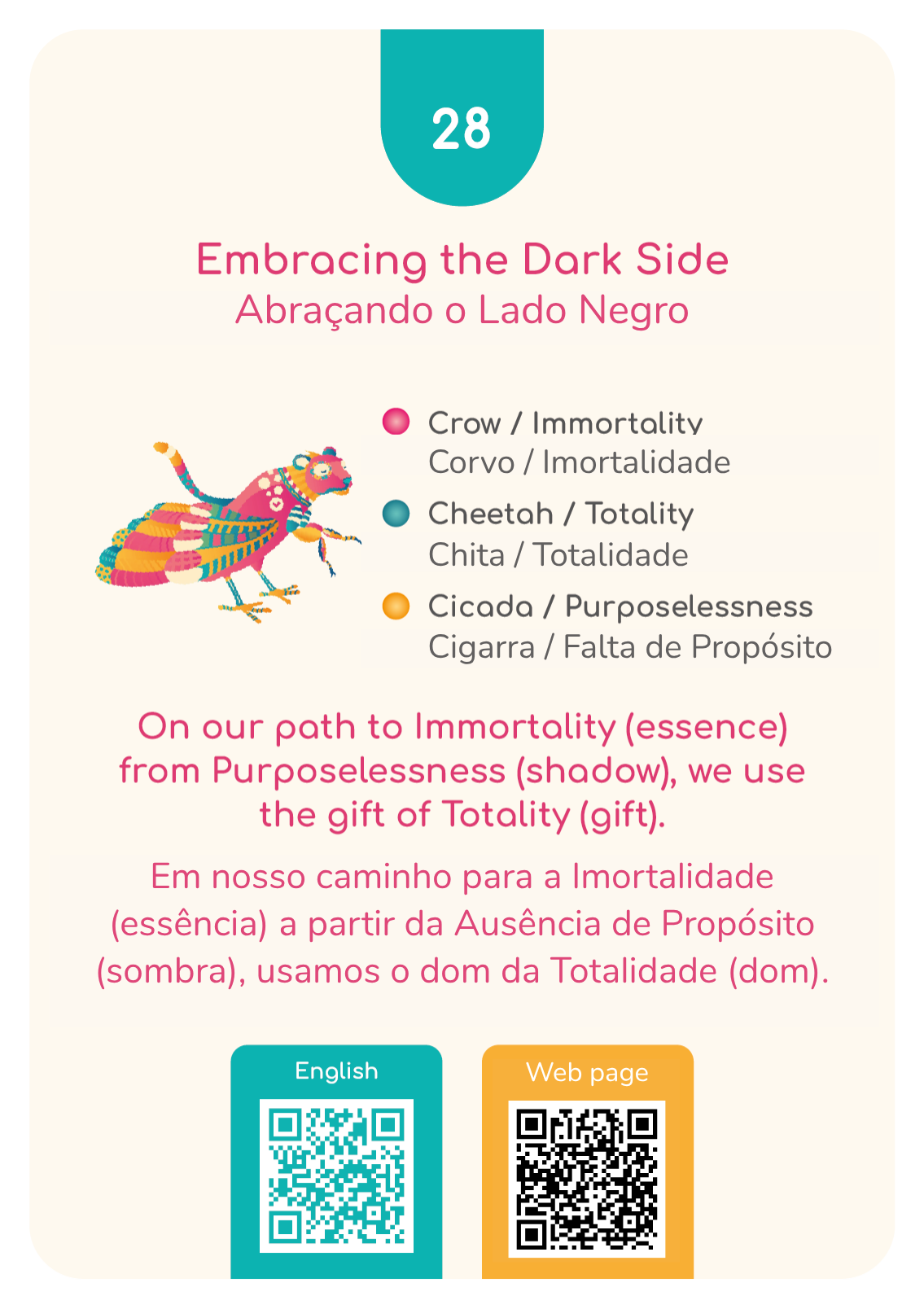 28

Embracing the Dark Side
Abraçando o Lado Negro

Crow / Immortality
Corvo / Imortalidade

Cheetah / Totality
Chita / Totalidade

Cicada / Purposelessness
Cigarra / Falta de Propósito

On our path to Immortality (essence) from Purposelessness (shadow), we use the gift of Totality (gift).

Em nosso caminho para a Imortalidade (essência) a partir da Ausência de Propósito (sombra), usamos o dom da Totalidade (dom).

English

Web page